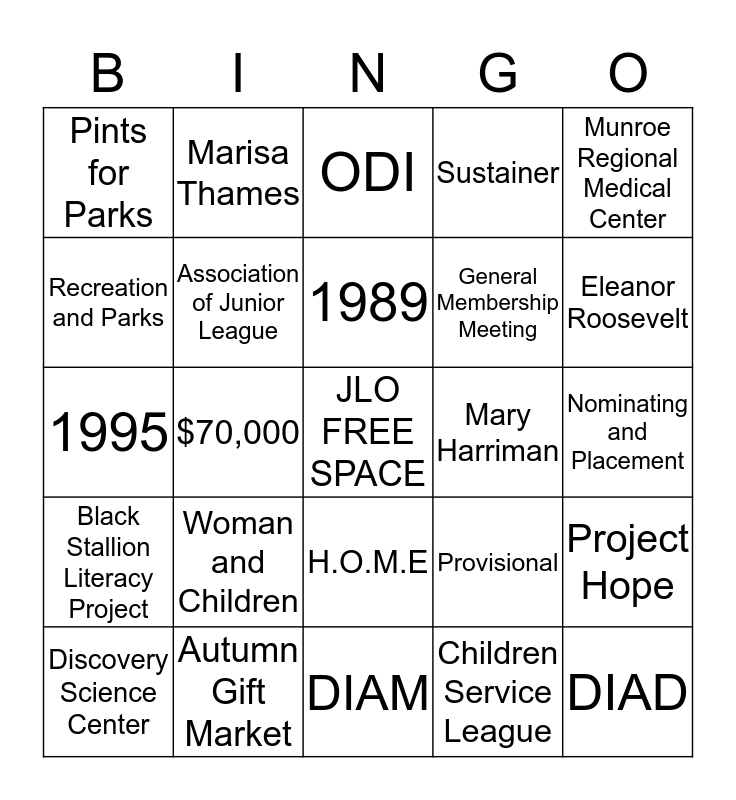 | B | I | N | G | O |
|---|---|---|---|---|
| Pints for Parks | Marisa Thames | ODI | Sustainer | Munroe Regional Medical Center |
| Recreation and Parks | Association of Junior League | 1989 | General Membership Meeting | Eleanor Roosevelt |
| 1995 | \$70,000 | JLO FREE SPACE | Mary Harriman | Nominating and Placement |
| Black Stallion Literacy Project | Woman and Children | H.O.M.E | Provisional | Project Hope |
| Discovery Science Center | Autumn Gift Market | DIAM | Children Service League | DIAD |